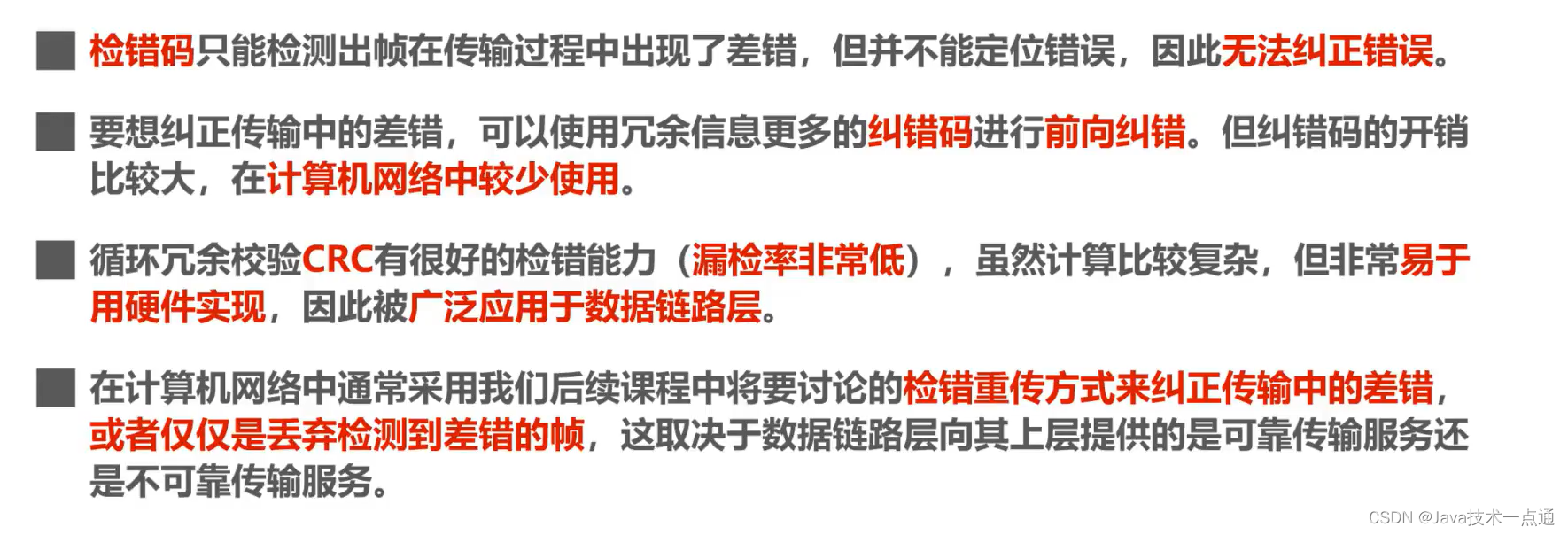 ■ 检错码只能检测出帧在传输过程中出现了差错，但并不能定位错误，因此无法纠正错误。

■ 要想纠正传输中的差错，可以使用冗余信息更多的纠错码进行前向纠错。但纠错码的开销比较大，在计算机网络中较少使用。

■ 循环冗余校验CRC有很好的检错能力（漏检率非常低），虽然计算比较复杂，但非常易于用硬件实现，因此被广泛应用于数据链路层。

■ 在计算机网络中通常采用我们后续课程中将要讨论的检错重传方式来纠正传输中的差错，或者仅仅是丢弃检测到差错的帧，这取决于数据链路层向其上层提供的是可靠传输服务还是不可靠传输服务。

CSDN @Java技术一点通